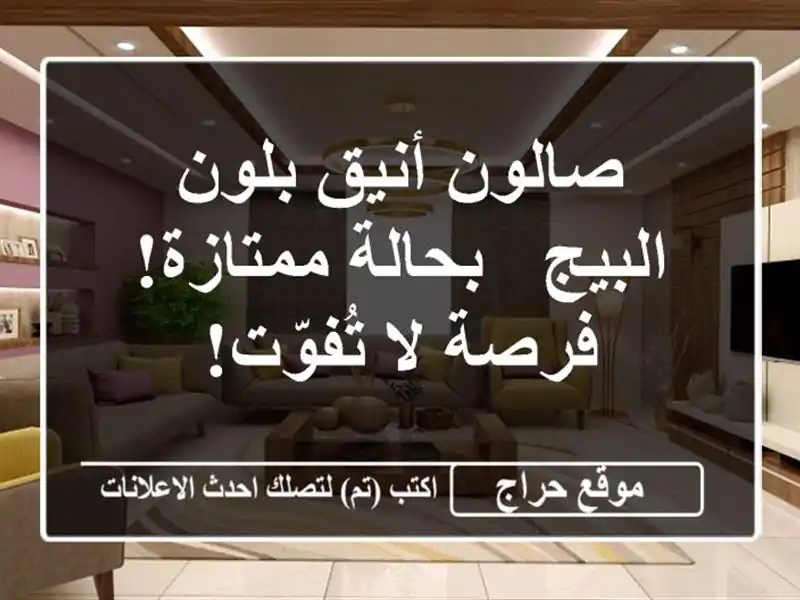 صالون أنيق بلون البيج  بحالة ممتازة! فرصة لا تُفوّت!

موقع حراج

اكتب (تم) لتصلك احدث الاعلانات